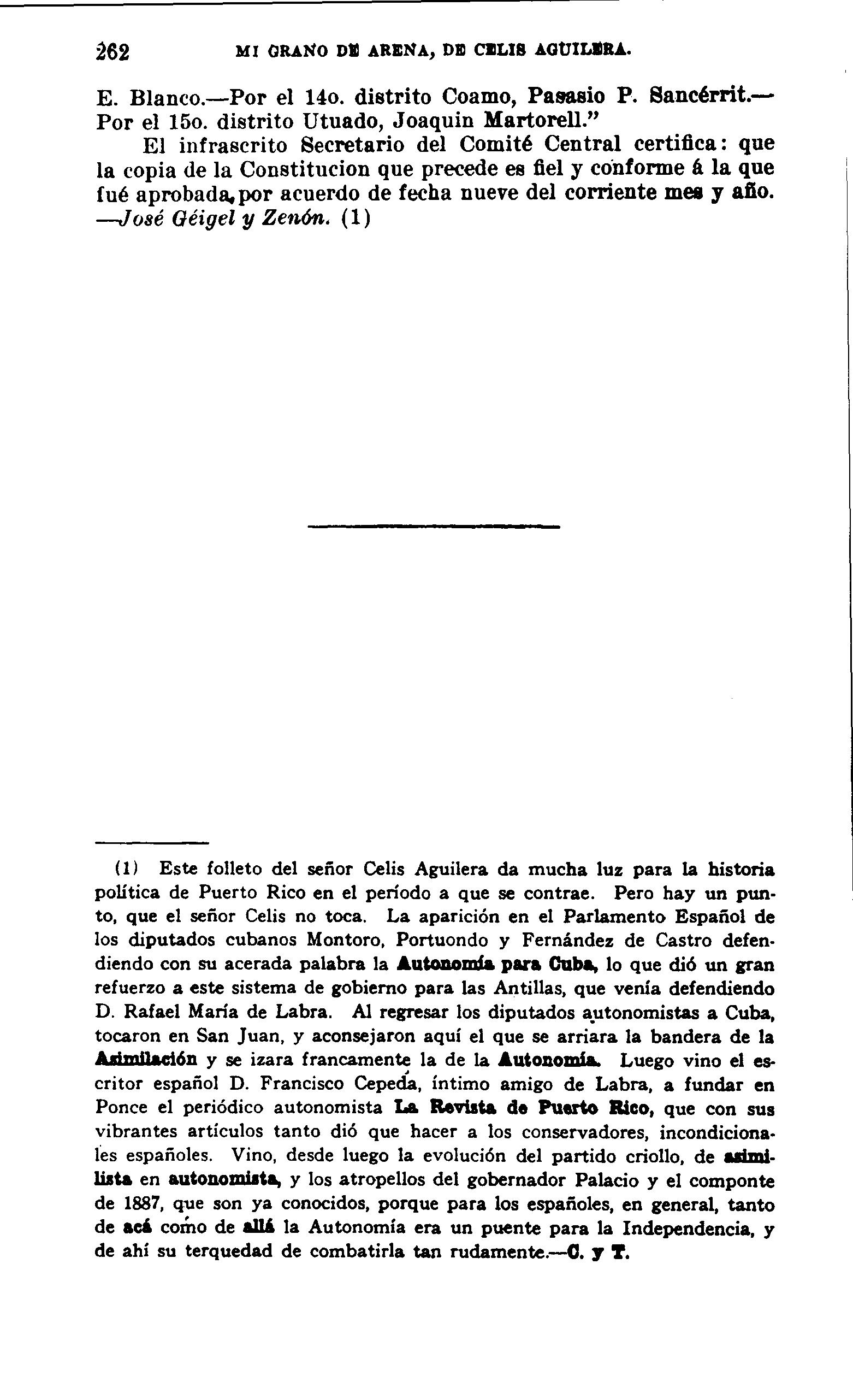 262 MI GRANO DE ARENA, DE CELIS AGUILERA.

E. Blanco.—Por el 14o. distrito Coamo, Pasasio P. Sancérrit.—Por el 15o. distrito Utuado, Joaquin Martorell."

El infrascrito Secretario del Comité Central certifica: que la copia de la Constitucion que precede es fiel y conforme á la que fué aprobada, por acuerdo de fecha nueve del corriente mes y año. —José Géigel y Zenón. (1)

(1) Este folleto del señor Celis Aguilera da mucha luz para la historia política de Puerto Rico en el período a que se contrae. Pero hay un punto, que el señor Celis no toca. La aparición en el Parlamento Español de los diputados cubanos Montoro, Portuondo y Fernández de Castro defendiendo con su acerada palabra la Autonomía para Cuba, lo que dió un gran refuerzo a este sistema de gobierno para las Antillas, que venía defendiendo D. Rafael María de Labra. Al regresar los diputados autonomistas a Cuba, tocaron en San Juan, y aconsejaron aquí el que se arriara la bandera de la Asimilación y se izara francamente la de la Autonomía. Luego vino el escritor español D. Francisco Cepeda, íntimo amigo de Labra, a fundar en Ponce el periódico autonomista La Revista de Puerto Rico, que con sus vibrantes artículos tanto dió que hacer a los conservadores, incondicionales españoles. Vino, desde luego la evolución del partido criollo, de asimilista en autonomista, y los atropellos del gobernador Palacio y el componte de 1887, que son ya conocidos, porque para los españoles, en general, tanto de acá como de allá la Autonomía era un puente para la Independencia, y de ahí su terquedad de combatirla tan rudamente.—C. y T.